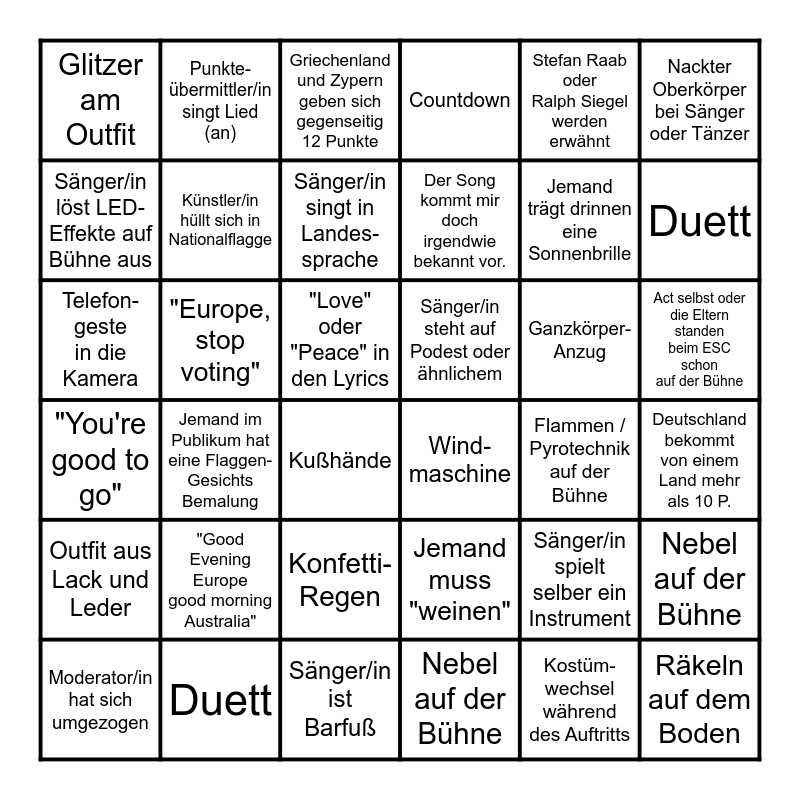 | Glitzer am Outfit | Punkte-übermittler/in singt Lied (an) | Griechenland und Zypern geben sich gegenseitig 12 Punkte | Countdown | Stefan Raab oder Ralph Siegel werden erwähnt | Nackter Oberkörper bei Sänger oder Tänzer |
|---|---|---|---|---|---|
| Sänger/in löst LED-Effekte auf Bühne aus | Künstler/in hüllt sich in Nationalflagge | Sänger/in singt in Landes-sprache | Der Song kommt mir doch irgendwie bekannt vor. | Jemand trägt drinnen eine Sonnenbrille | Duett |
| Telefon-geste in die Kamera | "Europe, stop voting" | "Love" oder "Peace" in den Lyrics | Sänger/in steht auf Podest oder ähnlichem | Ganzkörper-Anzug | Act selbst oder die Eltern standen beim ESC schon auf der Bühne |
| "You're good to go" | Jemand im Publikum hat eine Flaggen-Gesichts Bemalung | Kußhände | Wind-maschine | Flammen / Pyrotechnik auf der Bühne | Deutschland bekommt von einem Land mehr als 10 P. |
| Outfit aus Lack und Leder | "Good Evening Europe good morning Australia" | Konfetti-Regen | Jemand muss "weinen" | Sänger/in spielt selber ein Instrument | Nebel auf der Bühne |
| Moderator/in hat sich umgezogen | Duett | Sänger/in ist Barfuß | Nebel auf der Bühne | Kostüm-wechsel während des Auftritts | Räkeln auf dem Boden |